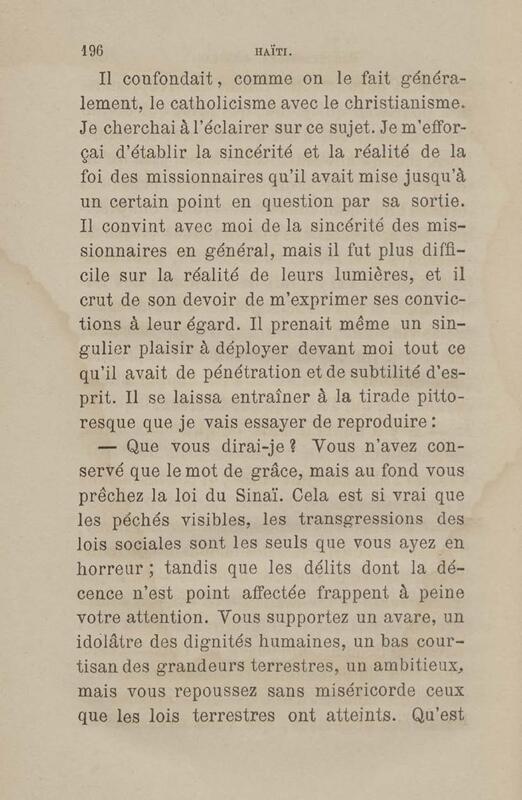 196 HAÏTI.

Il confondait, comme on le fait généralement, le catholicisme avec le christianisme. Je cherchai à l'éclairer sur ce sujet. Je m'efforçai d'établir la sincérité et la réalité de la foi des missionnaires qu'il avait mise jusqu'à un certain point en question par sa sortie. Il convint avec moi de la sincérité des missionnaires en général, mais il fut plus difficile sur la réalité de leurs lumières, et il crut de son devoir de m'exprimer ses convictions à leur égard. Il prenait même un singulier plaisir à déployer devant moi tout ce qu'il avait de pénétration et de subtilité d'esprit. Il se laissa entraîner à la tirade pittoresque que je vais essayer de reproduire :

— Que vous dirai-je ? Vous n'avez conservé que le mot de grâce, mais au fond vous prêchez la loi du Sinaï. Cela est si vrai que les péchés visibles, les transgressions des lois sociales sont les seuls que vous ayez en horreur ; tandis que les délits dont la décence n'est point affectée frappent à peine votre attention. Vous supportez un avare, un idolâtre des dignités humaines, un bas courtisan des grandeurs terrestres, un ambitieux, mais vous repoussez sans miséricorde ceux que les lois terrestres ont atteints. Qu'est